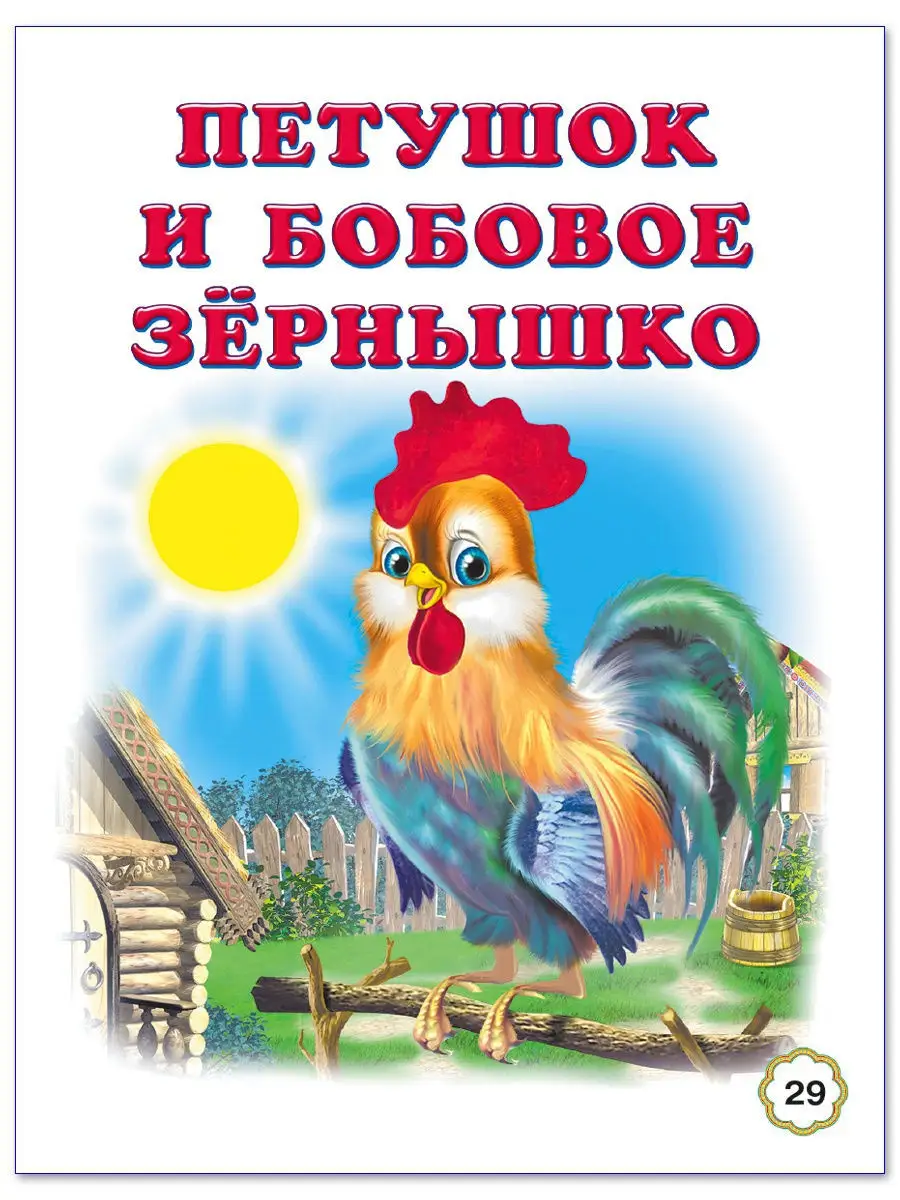 ПЕТУШОК И БОБОВОЕ ЗЁРНЫШКО

29